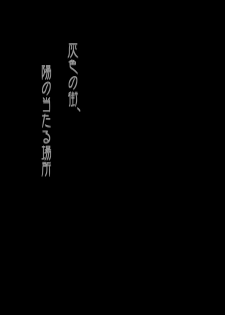 灰色の街、

陽の当たる場所